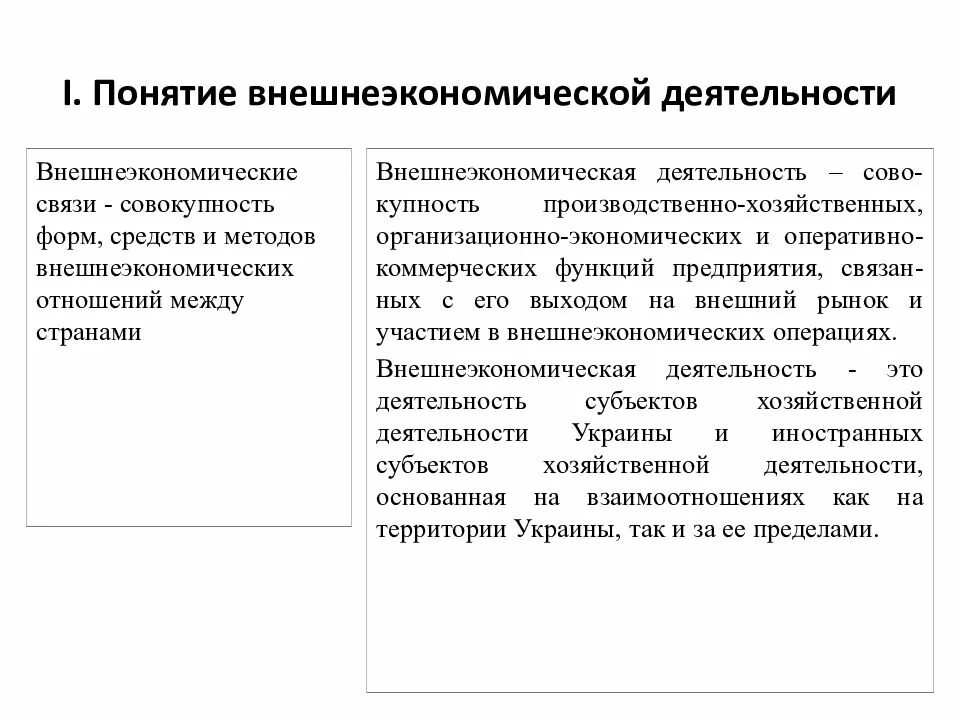 I. Понятие внешнеэкономической деятельности

Внешнеэкономические связи - совокупность форм, средств и методов внешнеэкономических отношений между странами

Внешнеэкономическая деятельность – совокупность производственно-хозяйственных, организационно-экономических и оперативно-коммерческих функций предприятия, связанных с его выходом на внешний рынок и участием в внешнеэкономических операциях.

Внешнеэкономическая деятельность - это деятельность субъектов хозяйственной деятельности Украины и иностранных субъектов хозяйственной деятельности, основанная на взаимоотношениях как на территории Украины, так и за ее пределами.